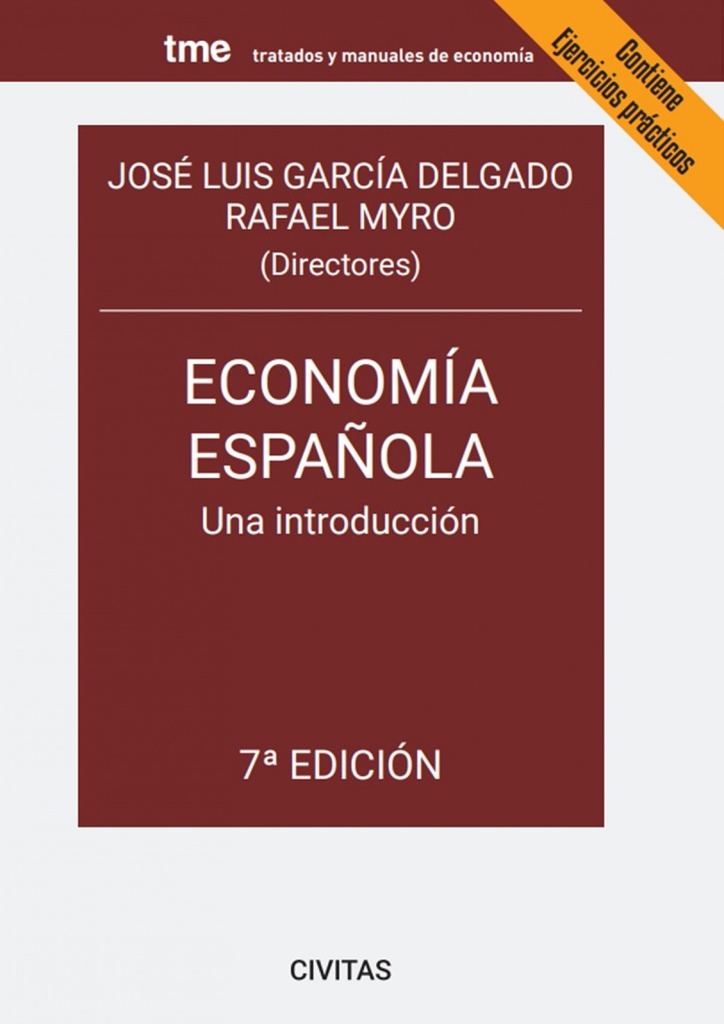 tme tratados y manuales de economía

Contiene
Ejercicios prácticos

JOSÉ LUIS GARCÍA DELGADO
RAFAEL MYRO
(Directores)

ECONOMÍA
ESPAÑOLA
Una introducción

7ª EDICIÓN

CIVITAS